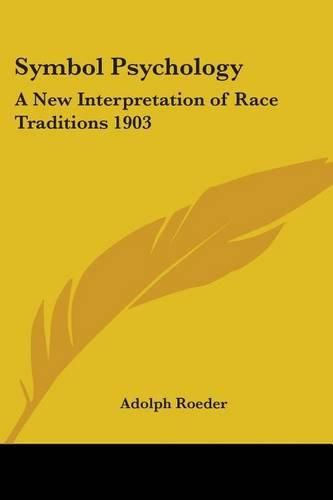 Symbol Psychology

A New Interpretation of Race Traditions 1903

Adolph Roeder